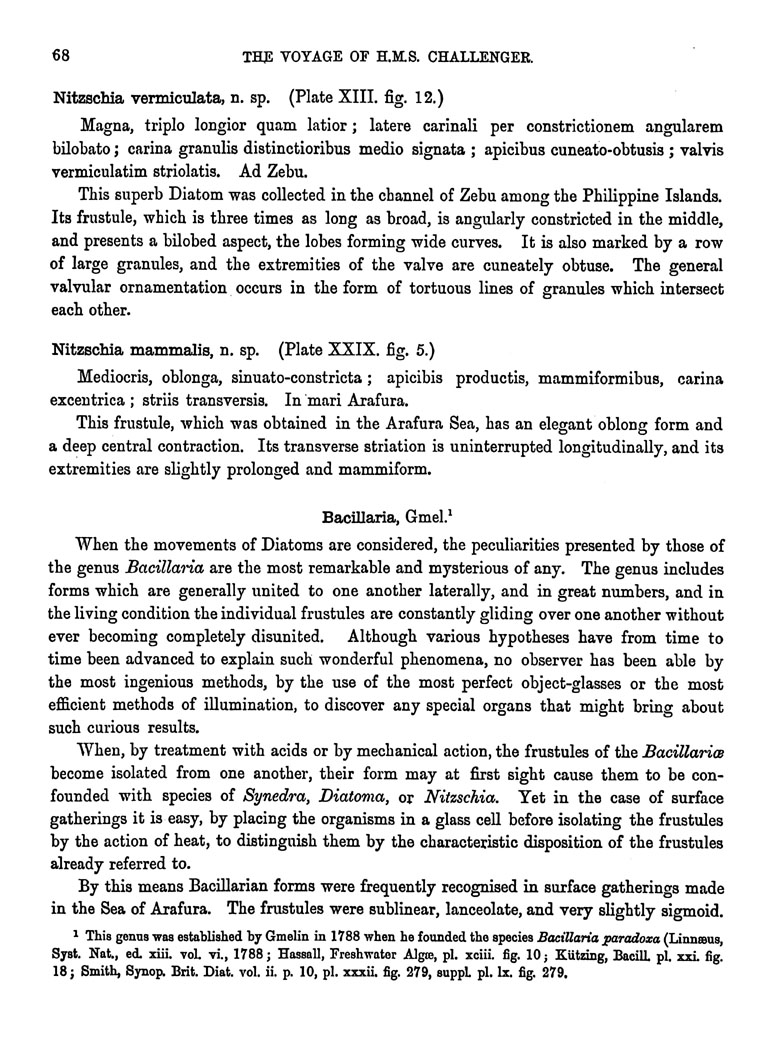 68 THE VOYAGE OF H.M.S. CHALLENGER.

Nitzschia vermiculata, n. sp. (Plate XIII. fig. 12.)

Magna, triplo longior quam latior; latere carinali per constrictionem angularem bilobato; carina granulis distinctioribus medio signata; apicibus cuneato-obtusis; valvis vermiculatim striolatis. Ad Zebu.

This superb Diatom was collected in the channel of Zebu among the Philippine Islands. Its frustule, which is three times as long as broad, is angularly constricted in the middle, and presents a bilobed aspect, the lobes forming wide curves. It is also marked by a row of large granules, and the extremities of the valve are cuneately obtuse. The general valvular ornamentation occurs in the form of tortuous lines of granules which intersect each other.

Nitzschia mammalis, n. sp. (Plate XXIX. fig. 5.)

Mediocris, oblonga, sinuato-constricta; apicibis productis, mammiformibus, carina excentrica; striis transversis. In mari Arafura.

This frustule, which was obtained in the Arafura Sea, has an elegant oblong form and a deep central contraction. Its transverse striation is uninterrupted longitudinally, and its extremities are slightly prolonged and mammiform.

Bacillaria, Gmel.$^1$

When the movements of Diatoms are considered, the peculiarities presented by those of the genus Bacillaria are the most remarkable and mysterious of any. The genus includes forms which are generally united to one another laterally, and in great numbers, and in the living condition the individual frustules are constantly gliding over one another without ever becoming completely disunited. Although various hypotheses have from time to time been advanced to explain such wonderful phenomena, no observer has been able by the most ingenious methods, by the use of the most perfect object-glasses or the most efficient methods of illumination, to discover any special organs that might bring about such curious results.

When, by treatment with acids or by mechanical action, the frustules of the Bacillariæ become isolated from one another, their form may at first sight cause them to be confounded with species of Synedra, Diatoma, or Nitzschia. Yet in the case of surface gatherings it is easy, by placing the organisms in a glass cell before isolating the frustules by the action of heat, to distinguish them by the characteristic disposition of the frustules already referred to.

By this means Bacillarian forms were frequently recognised in surface gatherings made in the Sea of Arafura. The frustules were sublinear, lanceolate, and very slightly sigmoid.

$^1$ This genus was established by Gmelin in 1788 when he founded the species Bacillaria paradoxa (Linnæus, Syst. Nat., ed. xiii. vol. vi., 1788; Hassall, Freshwater Algæ, pl. xciii. fig. 10; Kützing, Bacill. pl. xxi. fig. 18; Smith, Synop. Brit. Diat. vol. ii. p. 10, pl. xxxii. fig. 279, suppl. pl. lx. fig. 279.